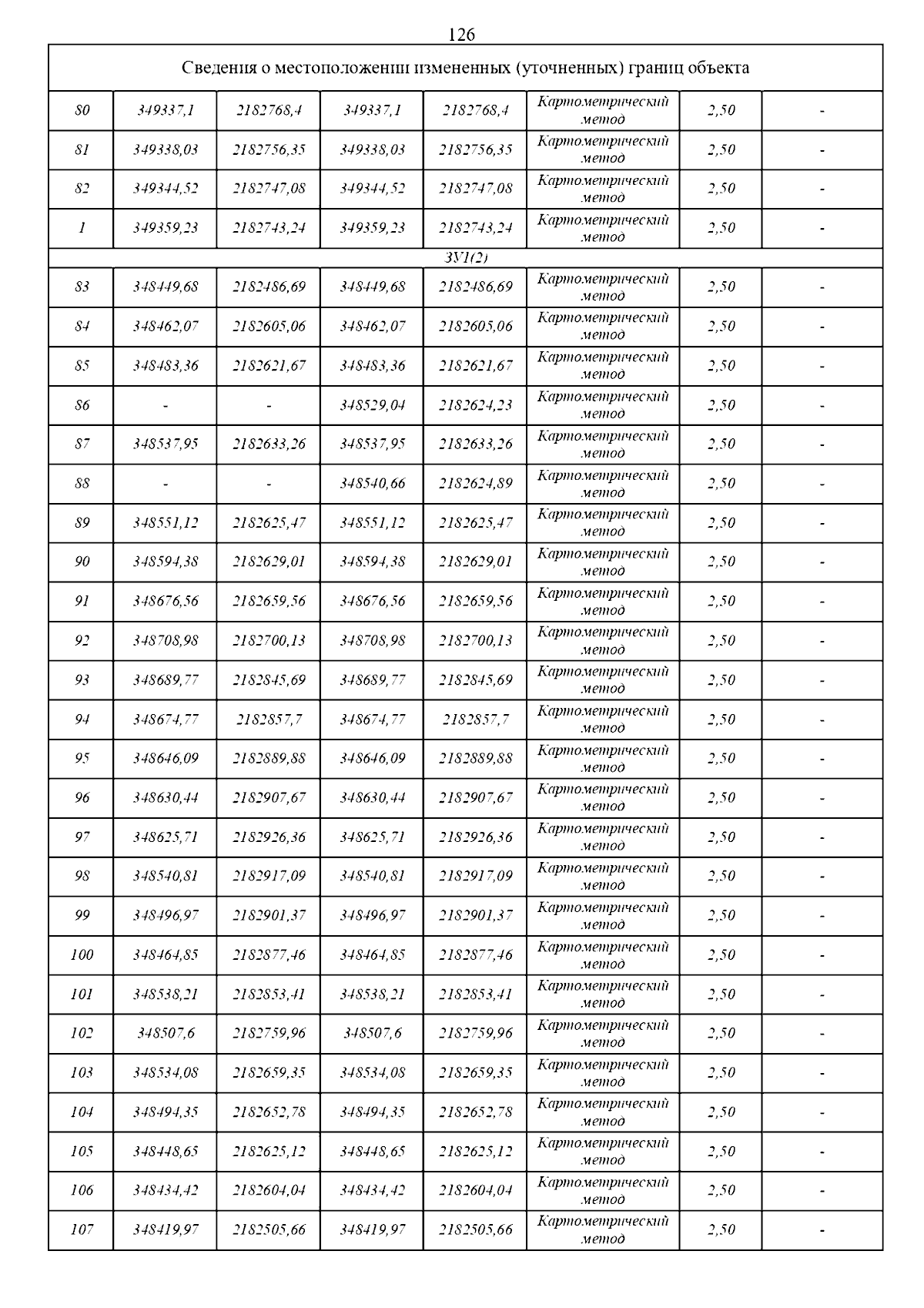 126

| Сведения о местоположении измененных (уточненных) границ объекта | | | | | | | |
|---|---|---|---|---|---|---|---|
| 80 | 349337,1 | 2182768,4 | 349337,1 | 2182768,4 | Картометрический метод | 2,50 | - |
| 81 | 349338,03 | 2182756,35 | 349338,03 | 2182756,35 | Картометрический метод | 2,50 | - |
| 82 | 349344,52 | 2182747,08 | 349344,52 | 2182747,08 | Картометрический метод | 2,50 | - |
| 1 | 349359,23 | 2182743,24 | 349359,23 | 2182743,24 | Картометрический метод | 2,50 | - |
| ЗУ1(2) | | | | | | | |
| 83 | 348449,68 | 2182486,69 | 348449,68 | 2182486,69 | Картометрический метод | 2,50 | - |
| 84 | 348462,07 | 2182605,06 | 348462,07 | 2182605,06 | Картометрический метод | 2,50 | - |
| 85 | 348483,36 | 2182621,67 | 348483,36 | 2182621,67 | Картометрический метод | 2,50 | - |
| 86 | - | - | 348529,04 | 2182624,23 | Картометрический метод | 2,50 | - |
| 87 | 348537,95 | 2182633,26 | 348537,95 | 2182633,26 | Картометрический метод | 2,50 | - |
| 88 | - | - | 348540,66 | 2182624,89 | Картометрический метод | 2,50 | - |
| 89 | 348551,12 | 2182625,47 | 348551,12 | 2182625,47 | Картометрический метод | 2,50 | - |
| 90 | 348594,38 | 2182629,01 | 348594,38 | 2182629,01 | Картометрический метод | 2,50 | - |
| 91 | 348676,56 | 2182659,56 | 348676,56 | 2182659,56 | Картометрический метод | 2,50 | - |
| 92 | 348708,98 | 2182700,13 | 348708,98 | 2182700,13 | Картометрический метод | 2,50 | - |
| 93 | 348689,77 | 2182845,69 | 348689,77 | 2182845,69 | Картометрический метод | 2,50 | - |
| 94 | 348674,77 | 2182857,7 | 348674,77 | 2182857,7 | Картометрический метод | 2,50 | - |
| 95 | 348646,09 | 2182889,88 | 348646,09 | 2182889,88 | Картометрический метод | 2,50 | - |
| 96 | 348630,44 | 2182907,67 | 348630,44 | 2182907,67 | Картометрический метод | 2,50 | - |
| 97 | 348625,71 | 2182926,36 | 348625,71 | 2182926,36 | Картометрический метод | 2,50 | - |
| 98 | 348540,81 | 2182917,09 | 348540,81 | 2182917,09 | Картометрический метод | 2,50 | - |
| 99 | 348496,97 | 2182901,37 | 348496,97 | 2182901,37 | Картометрический метод | 2,50 | - |
| 100 | 348464,85 | 2182877,46 | 348464,85 | 2182877,46 | Картометрический метод | 2,50 | - |
| 101 | 348538,21 | 2182853,41 | 348538,21 | 2182853,41 | Картометрический метод | 2,50 | - |
| 102 | 348507,6 | 2182759,96 | 348507,6 | 2182759,96 | Картометрический метод | 2,50 | - |
| 103 | 348534,08 | 2182659,35 | 348534,08 | 2182659,35 | Картометрический метод | 2,50 | - |
| 104 | 348494,35 | 2182652,78 | 348494,35 | 2182652,78 | Картометрический метод | 2,50 | - |
| 105 | 348448,65 | 2182625,12 | 348448,65 | 2182625,12 | Картометрический метод | 2,50 | - |
| 106 | 348434,42 | 2182604,04 | 348434,42 | 2182604,04 | Картометрический метод | 2,50 | - |
| 107 | 348419,97 | 2182505,66 | 348419,97 | 2182505,66 | Картометрический метод | 2,50 | - |